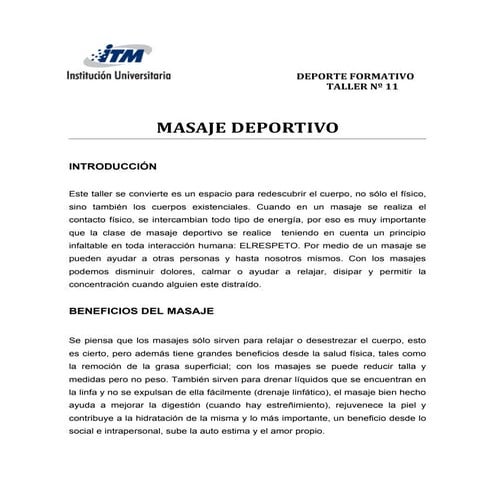 ITM
Institución Universitaria

DEPORTE FORMATIVO
TALLER Nº 11

MASAJE DEPORTIVO

INTRODUCCIÓN

Este taller se convierte es un espacio para redescubrir el cuerpo, no sólo el físico, sino también los cuerpos existenciales. Cuando en un masaje se realiza el contacto físico, se intercambian todo tipo de energía, por eso es muy importante que la clase de masaje deportivo se realice teniendo en cuenta un principio infaltable en toda interacción humana: ELRESPETO. Por medio de un masaje se pueden ayudar a otras personas y hasta nosotros mismos. Con los masajes podemos disminuir dolores, calmar o ayudar a relajar, disipar y permitir la concentración cuando alguien este distraído.

BENEFICIOS DEL MASAJE

Se piensa que los masajes sólo sirven para relajar o desestrezar el cuerpo, esto es cierto, pero además tiene grandes beneficios desde la salud física, tales como la remoción de la grasa superficial; con los masajes se puede reducir talla y medidas pero no peso. También sirven para drenar líquidos que se encuentran en la linfa y no se expulsan de ella fácilmente (drenaje linfático), el masaje bien hecho ayuda a mejorar la digestión (cuando hay estreñimiento), rejuvenece la piel y contribuye a la hidratación de la misma y lo más importante, un beneficio desde lo social e intrapersonal, sube la auto estima y el amor propio.